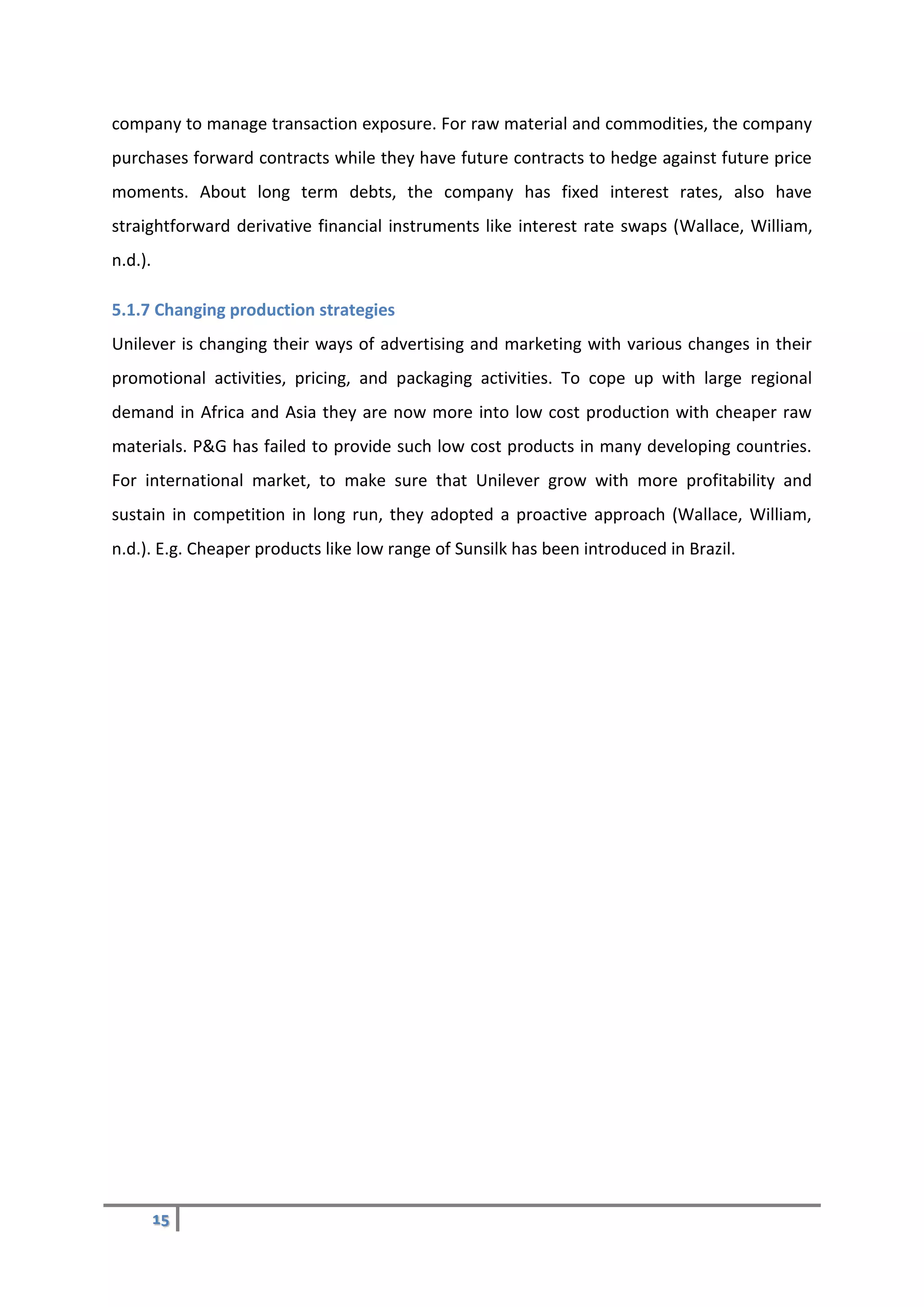 company to manage transaction exposure. For raw material and commodities, the company purchases forward contracts while they have future contracts to hedge against future price moments. About long term debts, the company has fixed interest rates, also have straightforward derivative financial instruments like interest rate swaps (Wallace, William, n.d.).

5.1.7 Changing production strategies

Unilever is changing their ways of advertising and marketing with various changes in their promotional activities, pricing, and packaging activities. To cope up with large regional demand in Africa and Asia they are now more into low cost production with cheaper raw materials. P&G has failed to provide such low cost products in many developing countries. For international market, to make sure that Unilever grow with more profitability and sustain in competition in long run, they adopted a proactive approach (Wallace, William, n.d.). E.g. Cheaper products like low range of Sunsilk has been introduced in Brazil.

15